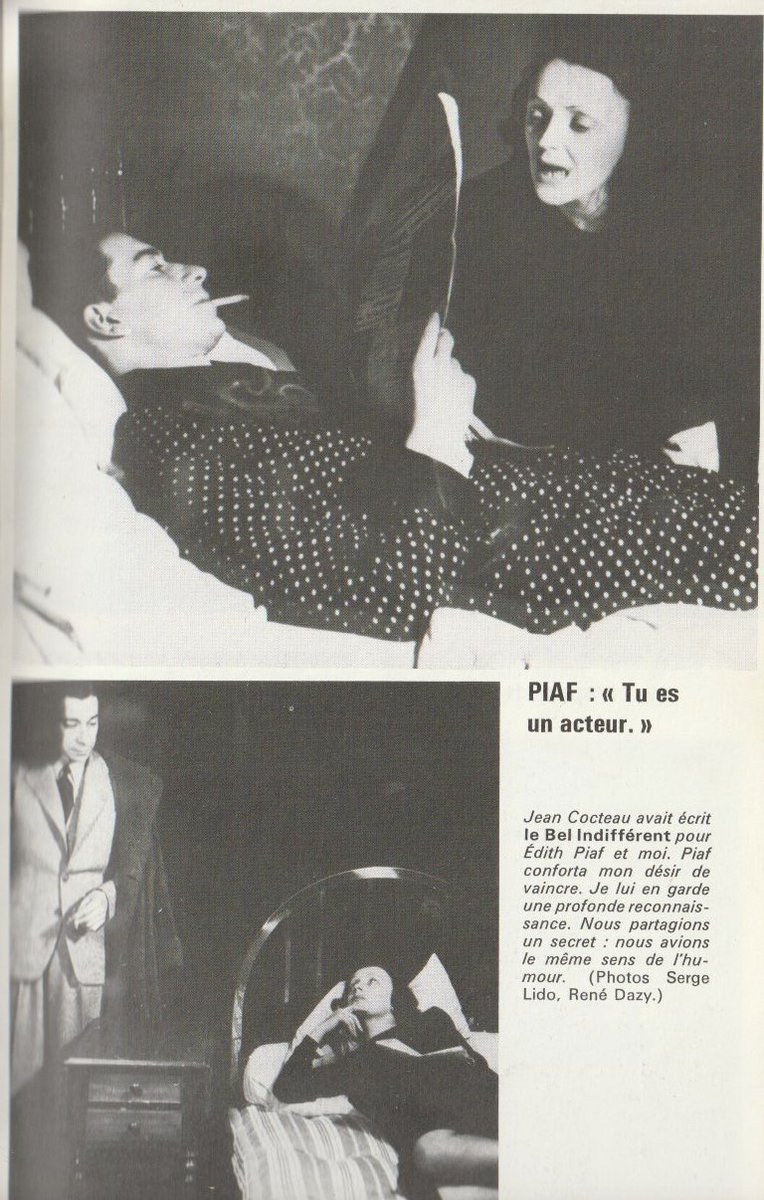 PIAF : « Tu es un acteur. »

Jean Cocteau avait écrit le Bel Indifférent pour Édith Piaf et moi. Piaf conforta mon désir de vaincre. Je lui en garde une profonde reconnaissance. Nous partagions un secret : nous avions le même sens de l'humour. (Photos Serge Lido, René Dazy.)